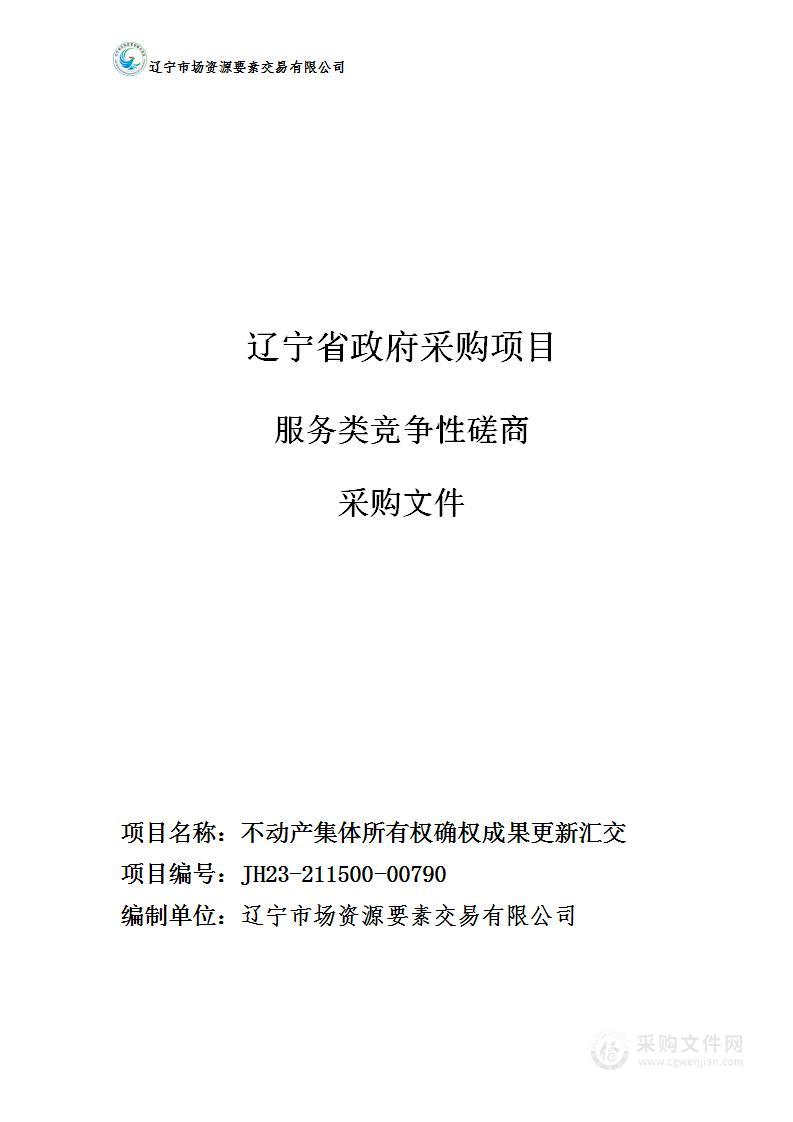 辽宁市场资源要素交易有限公司

辽宁省政府采购项目

服务类竞争性磋商

采购文件

项目名称：不动产集体所有权确权成果更新汇交

项目编号：JH23-211500-00790

编制单位：辽宁市场资源要素交易有限公司

采购文件网
www.cgwenjian.com